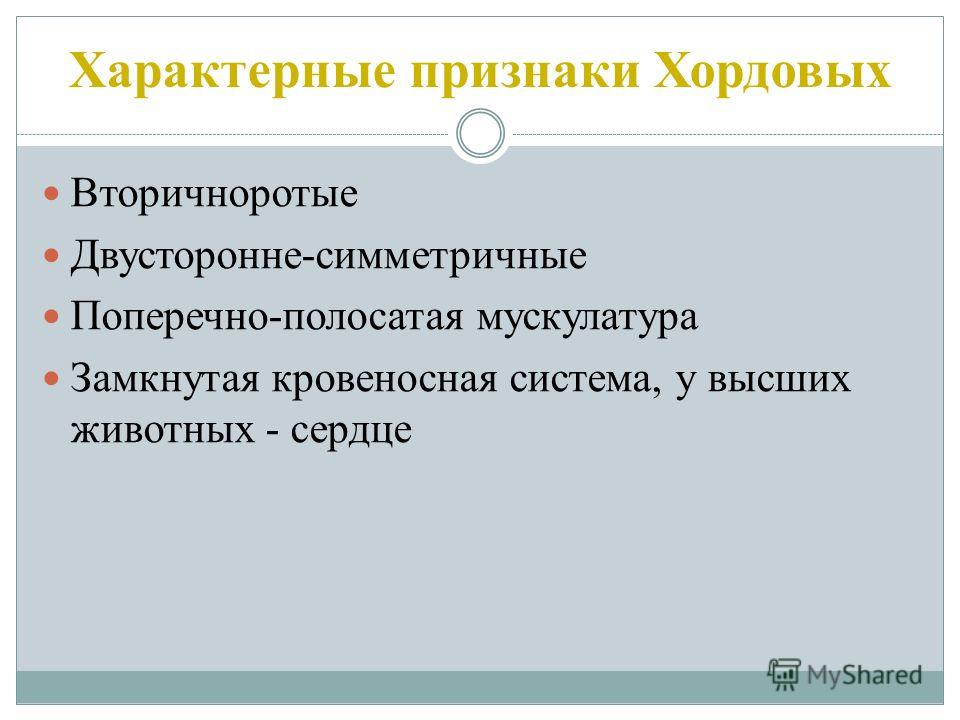 Характерные признаки Хордовых

Вторичноротые

Двусторонне-симметричные

Поперечно-полосатая мускулатура

Замкнутая кровеносная система, у высших животных - сердце

MyShared